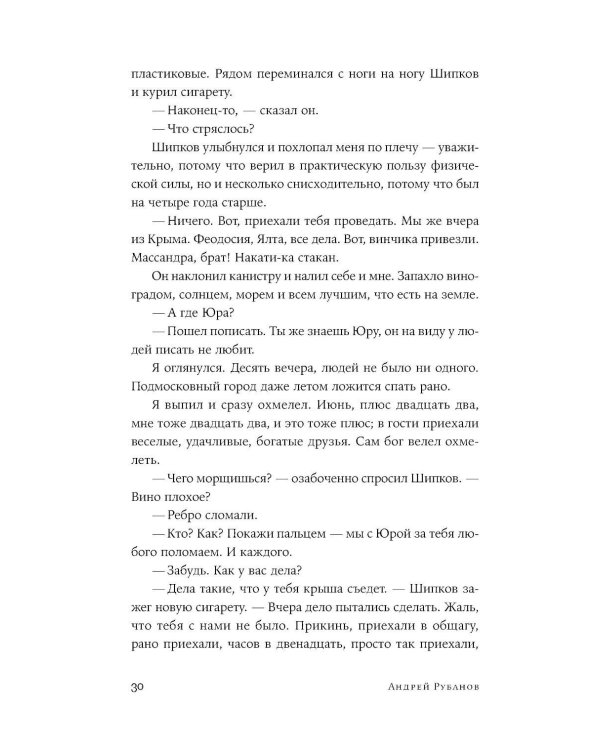 пластиковые. Рядом переминался с ноги на ногу Шипков и курил сигарету.

— Наконец-то, — сказал он.

— Что стряслось?

Шипков улыбнулся и похлопал меня по плечу — уважительно, потому что верил в практическую пользу физической силы, но и несколько снисходительно, потому что был на четыре года старше.

— Ничего. Вот, приехали тебя проведать. Мы же вчера из Крыма. Феодосия, Ялта, все дела. Вот, винчика привезли. Массандра, брат! Накати-ка стакан.

Он наклонил канистру и налил себе и мне. Запахло виноградом, солнцем, морем и всем лучшим, что есть на земле.

— А где Юра?

— Пошел пописать. Ты же знаешь Юру, он на виду у людей писать не любит.

Я оглянулся. Десять вечера, людей не было ни одного. Подмосковный город даже летом ложится спать рано.

Я выпил и сразу охмелел. Июнь, плюс двадцать два, мне тоже двадцать два, и это тоже плюс; в гости приехали веселые, удачливые, богатые друзья. Сам бог велел охмелеть.

— Чего морщишься? — озабоченно спросил Шипков. — Вино плохое?

— Ребро сломали.

— Кто? Как? Покажи пальцем — мы с Юрой за тебя любого поломаем. И каждого.

— Забудь. Как у вас дела?

— Дела такие, что у тебя крыша съедет. — Шипков зажег новую сигарету. — Вчера дело пытались сделать. Жаль, что тебя с нами не было. Прикинь, приехали в общагу, рано приехали, часов в двенадцать, просто так приехали,

30 Андрей Рубанов